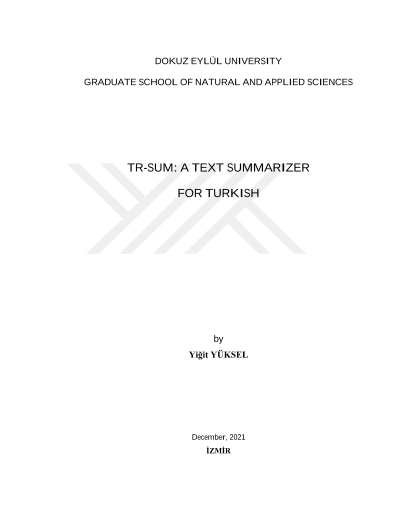 DOKUZ EYLÜL UNIVERSITY

GRADUATE SCHOOL OF NATURAL AND APPLIED SCIENCES

TR-SUM: A TEXT SUMMARIZER

FOR TURKISH

by

Yiğit YÜKSEL

December, 2021

İZMİR